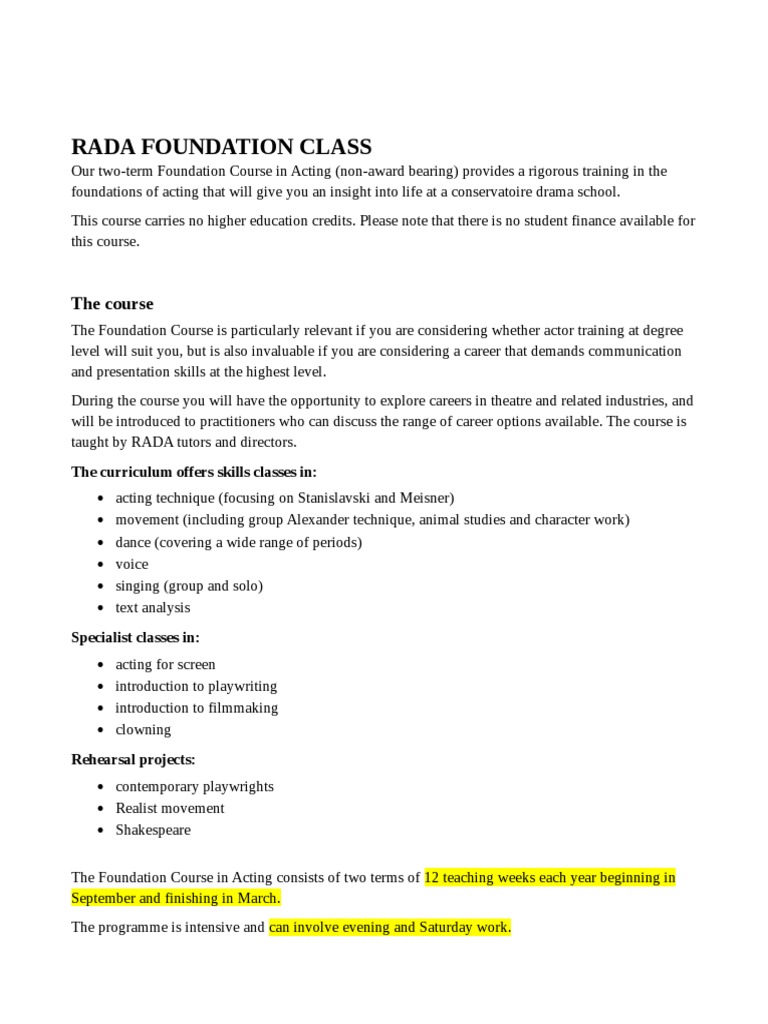 RADA FOUNDATION CLASS

Our two-term Foundation Course in Acting (non-award bearing) provides a rigorous training in the foundations of acting that will give you an insight into life at a conservatoire drama school.

This course carries no higher education credits. Please note that there is no student finance available for this course.

The course

The Foundation Course is particularly relevant if you are considering whether actor training at degree level will suit you, but is also invaluable if you are considering a career that demands communication and presentation skills at the highest level.

During the course you will have the opportunity to explore careers in theatre and related industries, and will be introduced to practitioners who can discuss the range of career options available. The course is taught by RADA tutors and directors.

The curriculum offers skills classes in:

- acting technique (focusing on Stanislavski and Meisner)
- movement (including group Alexander technique, animal studies and character work)
- dance (covering a wide range of periods)
- voice
- singing (group and solo)
- text analysis

Specialist classes in:

- acting for screen
- introduction to playwriting
- introduction to filmmaking
- clowning

Rehearsal projects:

- contemporary playwrights
- Realist movement
- Shakespeare

The Foundation Course in Acting consists of two terms of 12 teaching weeks each year beginning in September and finishing in March.

The programme is intensive and can involve evening and Saturday work.